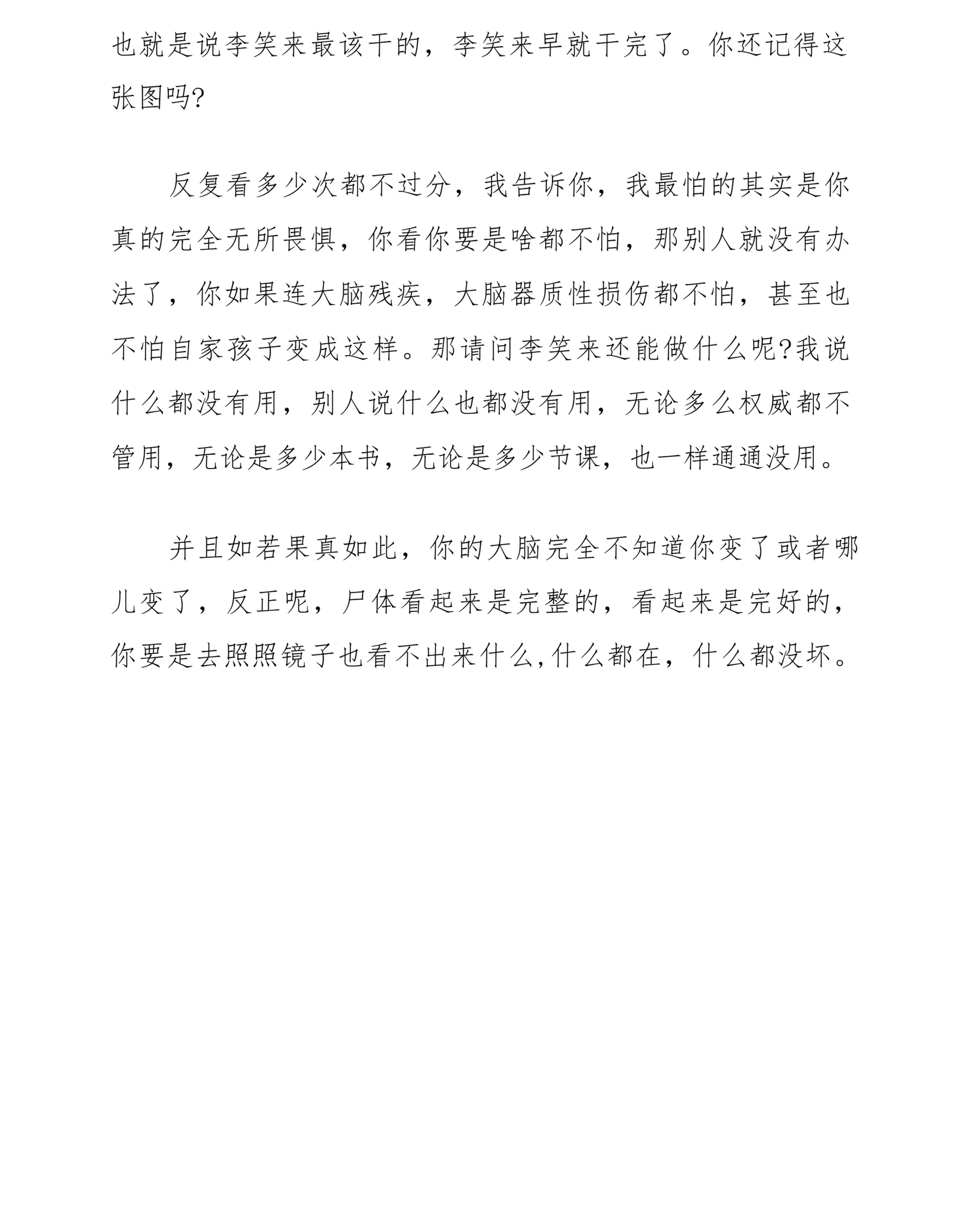 也就是说李笑来最该干的，李笑来早就干完了。你还记得这张图吗?

反复看多少次都不过分，我告诉你，我最怕的其实是你真的完全无所畏惧，你看你要是啥都不怕，那别人就没有办法了，你如果连大脑残疾，大脑器质性损伤都不怕，甚至也不怕自家孩子变成这样。那请问李笑来还能做什么呢?我说什么都没有用，别人说什么也都没有用，无论多么权威都不管用，无论是多少本书，无论是多少节课，也一样通通没用。

并且如若果真如此，你的大脑完全不知道你变了或者哪儿变了，反正呢，尸体看起来是完整的，看起来是完好的，你要是去照照镜子也看不出来什么,什么都在，什么都没坏。